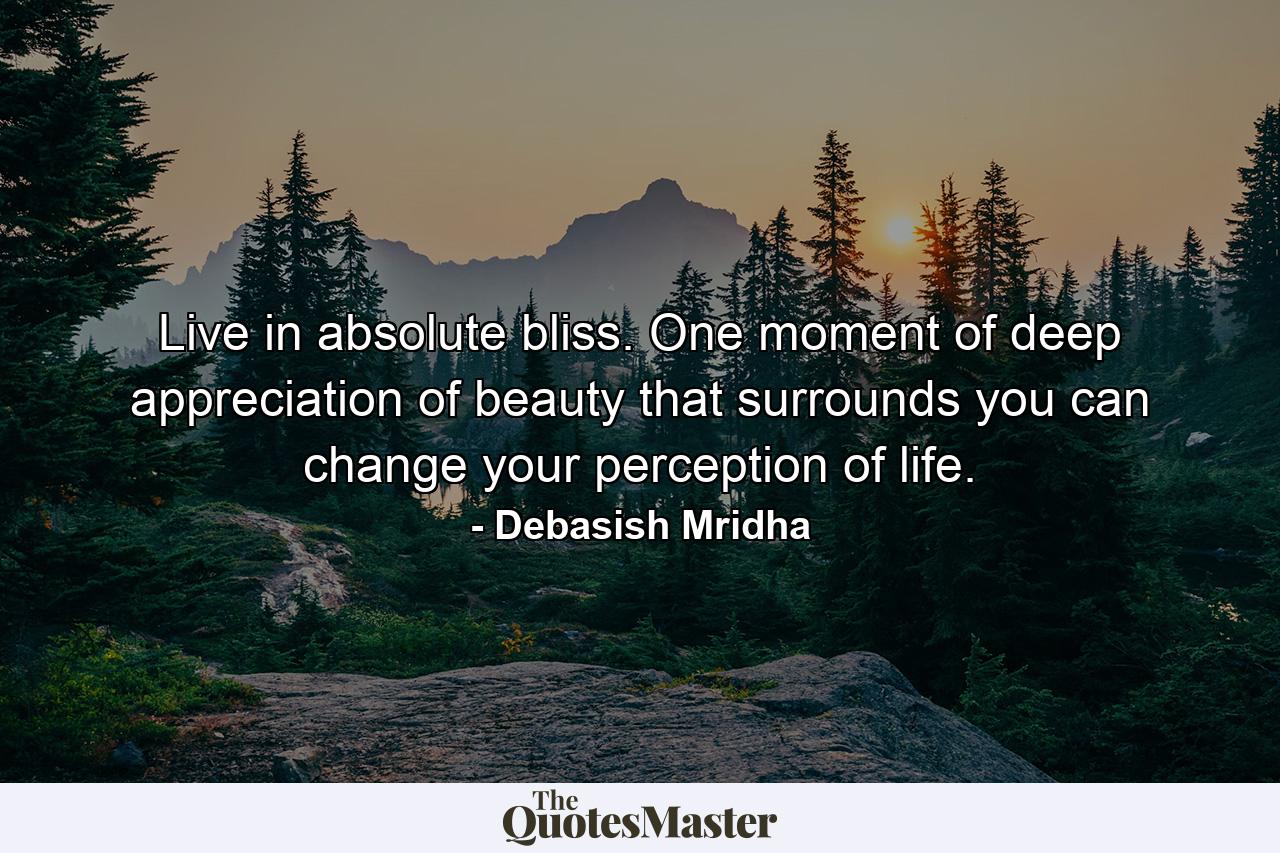 Live in absolute bliss. One moment of deep appreciation of beauty that surrounds you can change your perception of life.
- Debasish Mridha

The QuotesMaster